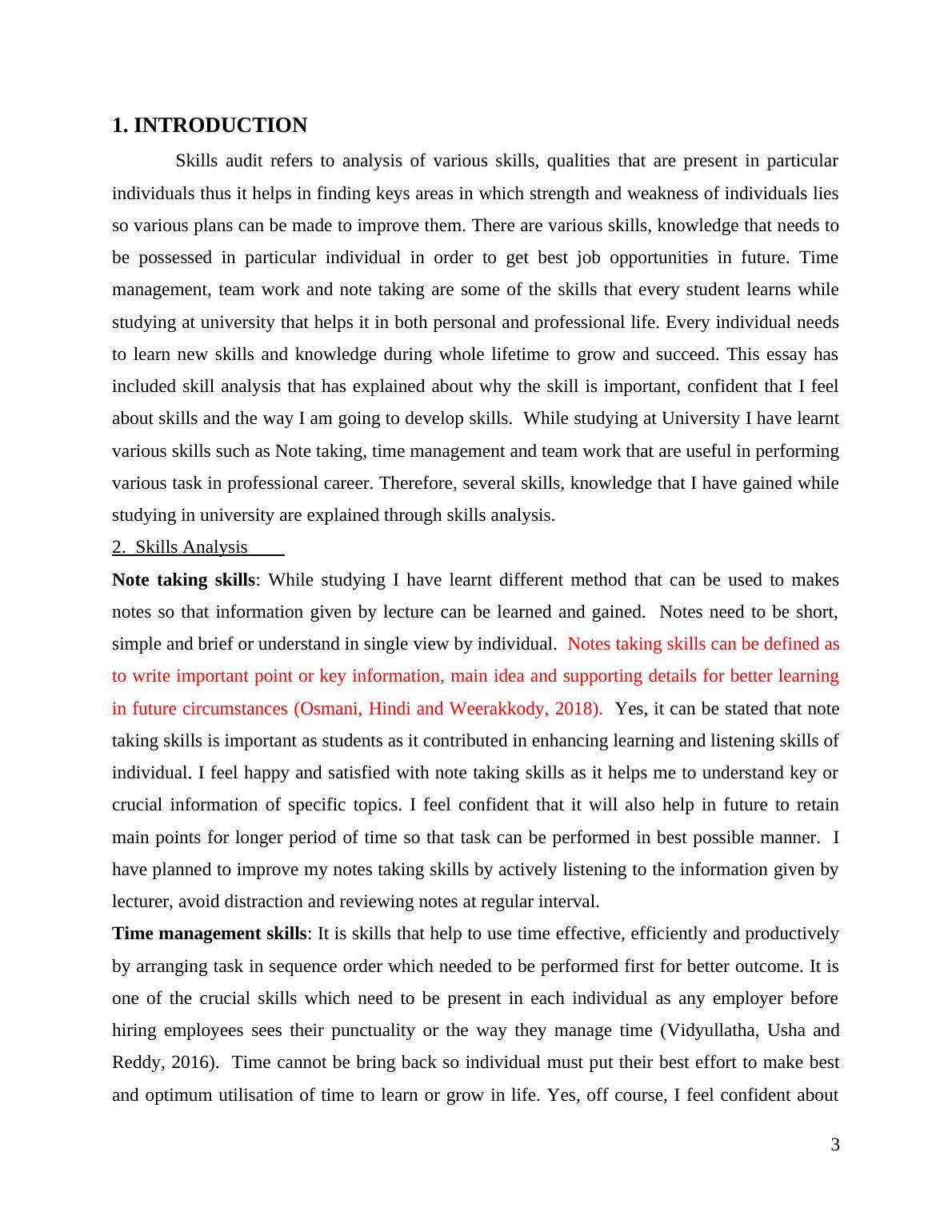 1. INTRODUCTION

Skills audit refers to analysis of various skills, qualities that are present in particular individuals thus it helps in finding keys areas in which strength and weakness of individuals lies so various plans can be made to improve them. There are various skills, knowledge that needs to be possessed in particular individual in order to get best job opportunities in future. Time management, team work and note taking are some of the skills that every student learns while studying at university that helps it in both personal and professional life. Every individual needs to learn new skills and knowledge during whole lifetime to grow and succeed. This essay has included skill analysis that has explained about why the skill is important, confident that I feel about skills and the way I am going to develop skills. While studying at University I have learnt various skills such as Note taking, time management and team work that are useful in performing various task in professional career. Therefore, several skills, knowledge that I have gained while studying in university are explained through skills analysis.

2. Skills Analysis

Note taking skills: While studying I have learnt different method that can be used to makes notes so that information given by lecture can be learned and gained. Notes need to be short, simple and brief or understand in single view by individual. Notes taking skills can be defined as to write important point or key information, main idea and supporting details for better learning in future circumstances (Osmani, Hindi and Weerakkody, 2018). Yes, it can be stated that note taking skills is important as students as it contributed in enhancing learning and listening skills of individual. I feel happy and satisfied with note taking skills as it helps me to understand key or crucial information of specific topics. I feel confident that it will also help in future to retain main points for longer period of time so that task can be performed in best possible manner. I have planned to improve my notes taking skills by actively listening to the information given by lecturer, avoid distraction and reviewing notes at regular interval.

Time management skills: It is skills that help to use time effective, efficiently and productively by arranging task in sequence order which needed to be performed first for better outcome. It is one of the crucial skills which need to be present in each individual as any employer before hiring employees sees their punctuality or the way they manage time (Vidyullatha, Usha and Reddy, 2016). Time cannot be bring back so individual must put their best effort to make best and optimum utilisation of time to learn or grow in life. Yes, off course, I feel confident about

3